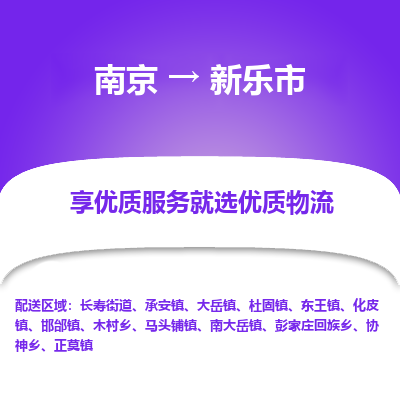 南京 → 新乐市

享优质服务就选优质物流

配送区域：长寿街道、承安镇、大岳镇、杜固镇、东王镇、化皮镇、邯邰镇、木村乡、马头铺镇、南大岳镇、彭家庄回族乡、协神乡、正莫镇